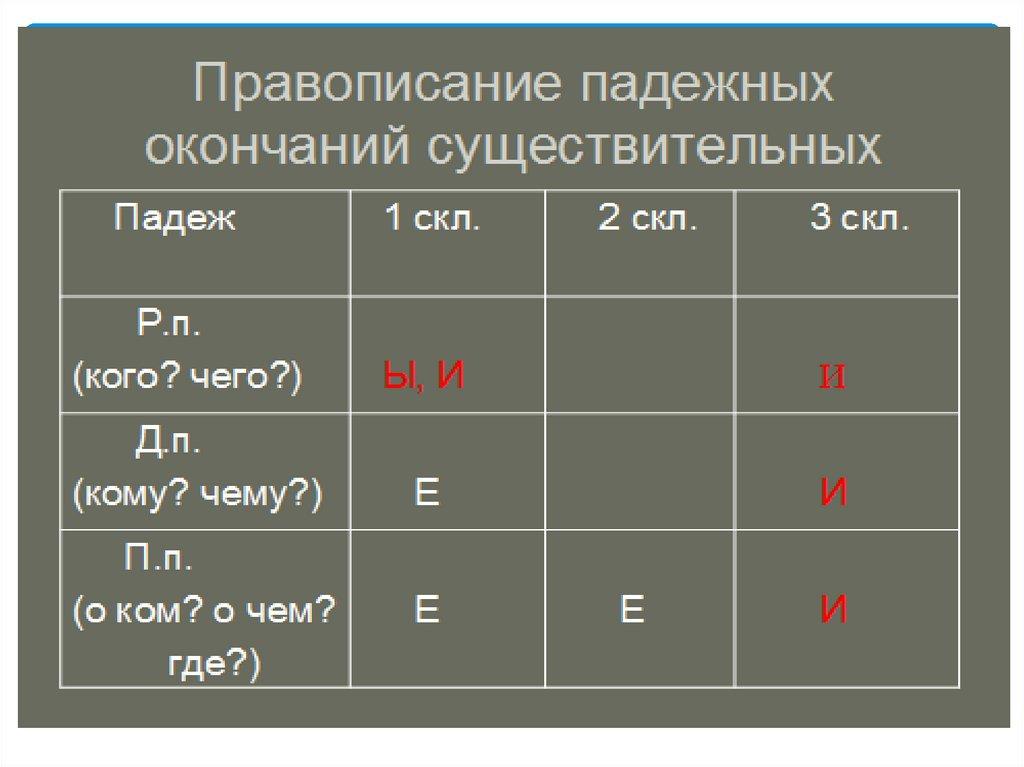 Правописание падежных окончаний существительных

| Падеж | 1 скл. | 2 скл. | 3 скл. |
|---|---|---|---|
| Р.п. (кого? чего?) | Ы, И | | И |
| Д.п. (кому? чему?) | Е | | И |
| П.п. (о ком? о чем? где?) | Е | Е | И |